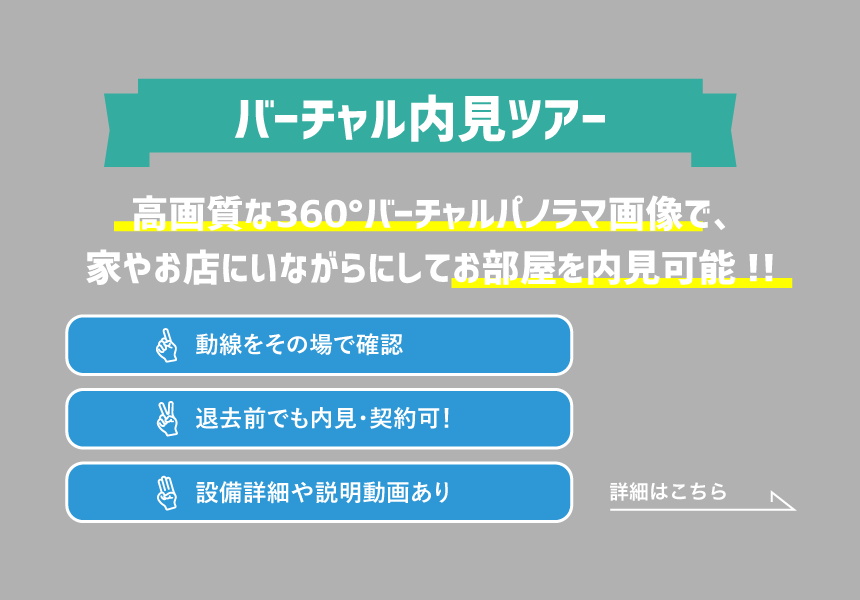 バーチャル内見ツアー

高画質な360°バーチャルパノラマ画像で、
家やお店にいながらにしてお部屋を内見可能！！

動線をその場で確認

退去前でも内見・契約可！

設備詳細や説明動画あり

詳細はこちら